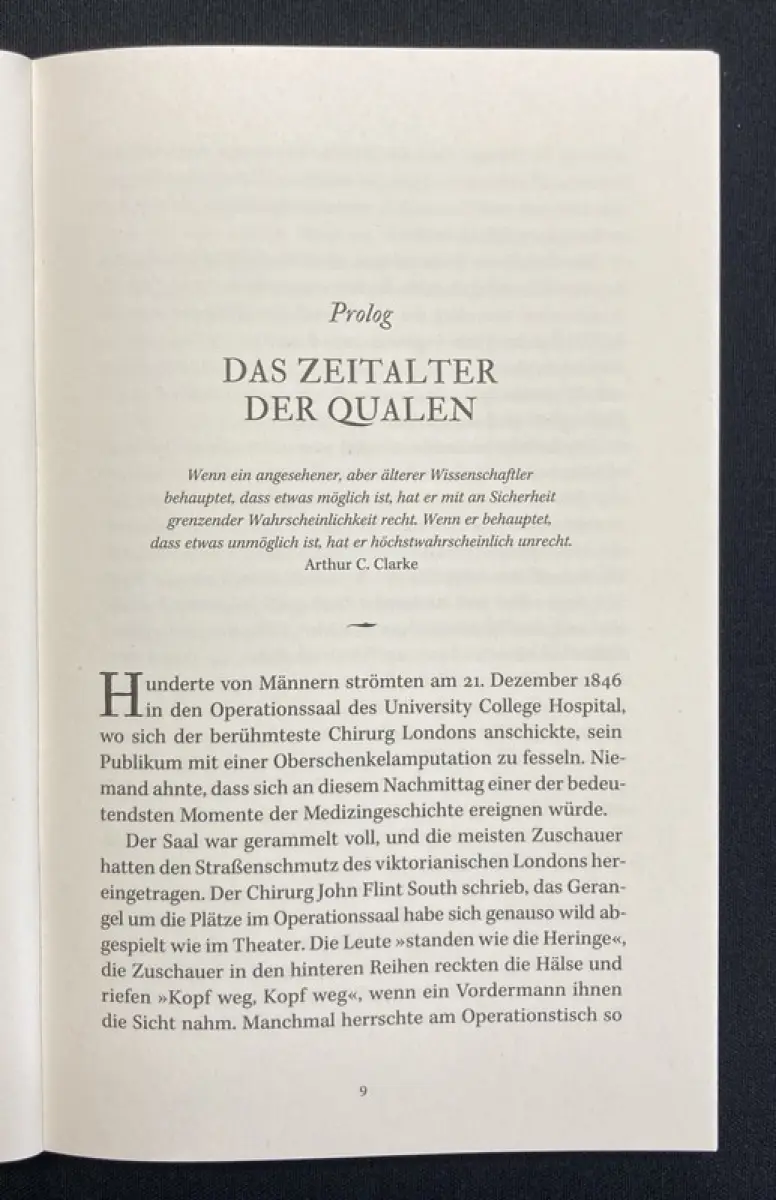 Prolog

DAS ZEITALTER DER QUALEN

Wenn ein angesehener, aber älterer Wissenschaftler behauptet, dass etwas möglich ist, hat er mit an Sicherheit grenzender Wahrscheinlichkeit recht. Wenn er behauptet, dass etwas unmöglich ist, hat er höchstwahrscheinlich unrecht.
Arthur C. Clarke

Hunderte von Männern strömten am 21. Dezember 1846 in den Operationssaal des University College Hospital, wo sich der berühmteste Chirurg Londons anschickte, sein Publikum mit einer Oberschenkelamputation zu fesseln. Niemand ahnte, dass sich an diesem Nachmittag einer der bedeutendsten Momente der Medizingeschichte ereignen würde.

Der Saal war gerammelt voll, und die meisten Zuschauer hatten den Straßenschmutz des viktorianischen Londons hereingetragen. Der Chirurg John Flint South schrieb, das Gerangel um die Plätze im Operationssaal habe sich genauso wild abgespielt wie im Theater. Die Leute »standen wie die Heringe«, die Zuschauer in den hinteren Reihen reckten die Hälse und riefen »Kopf weg, Kopf weg«, wenn ein Vordermann ihnen die Sicht nahm. Manchmal herrschte am Operationstisch so

9